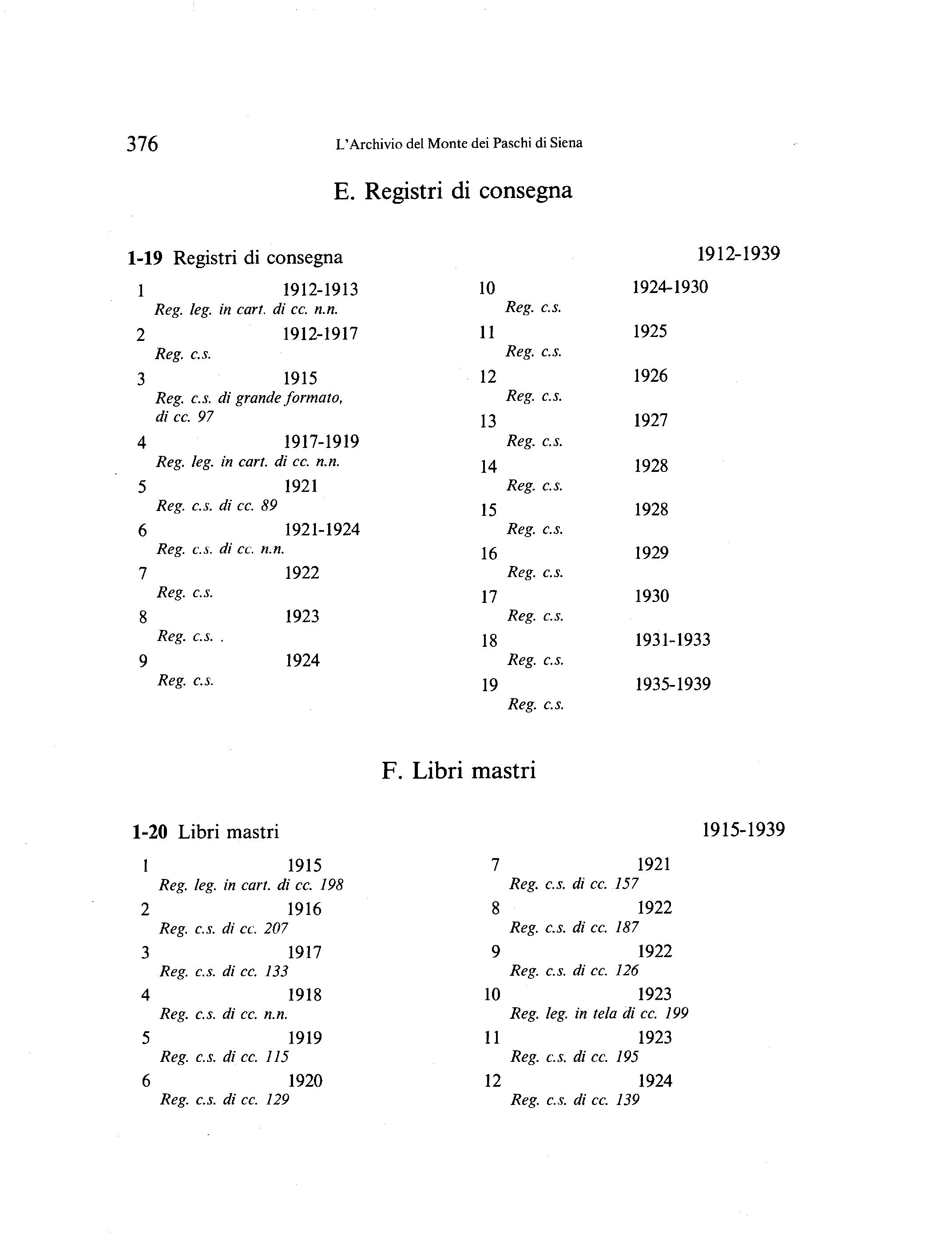 376 L'Archivio del Monte dei Paschi di Siena

E. Registri di consegna

1-19 Registri di consegna 1912-1939

1 1912-1913
Reg. leg. in cart. di cc. n.n.

2 1912-1917
Reg. c.s.

3 1915
Reg. c.s. di grande formato, di cc. 97

4 1917-1919
Reg. leg. in cart. di cc. n.n.

5 1921
Reg. c.s. di cc. 89

6 1921-1924
Reg. c.s. di cc. n.n.

7 1922
Reg. c.s.

8 1923
Reg. c.s. .

9 1924
Reg. c.s.

10 1924-1930
Reg. c.s.

11 1925
Reg. c.s.

12 1926
Reg. c.s.

13 1927
Reg. c.s.

14 1928
Reg. c.s.

15 1928
Reg. c.s.

16 1929
Reg. c.s.

17 1930
Reg. c.s.

18 1931-1933
Reg. c.s.

19 1935-1939
Reg. c.s.

F. Libri mastri

1-20 Libri mastri 1915-1939

1 1915
Reg. leg. in cart. di cc. 198

2 1916
Reg. c.s. di cc. 207

3 1917
Reg. c.s. di cc. 133

4 1918
Reg. c.s. di cc. n.n.

5 1919
Reg. c.s. di cc. 115

6 1920
Reg. c.s. di cc. 129

7 1921
Reg. c.s. di cc. 157

8 1922
Reg. c.s. di cc. 187

9 1922
Reg. c.s. di cc. 126

10 1923
Reg. leg. in tela di cc. 199

11 1923
Reg. c.s. di cc. 195

12 1924
Reg. c.s. di cc. 139